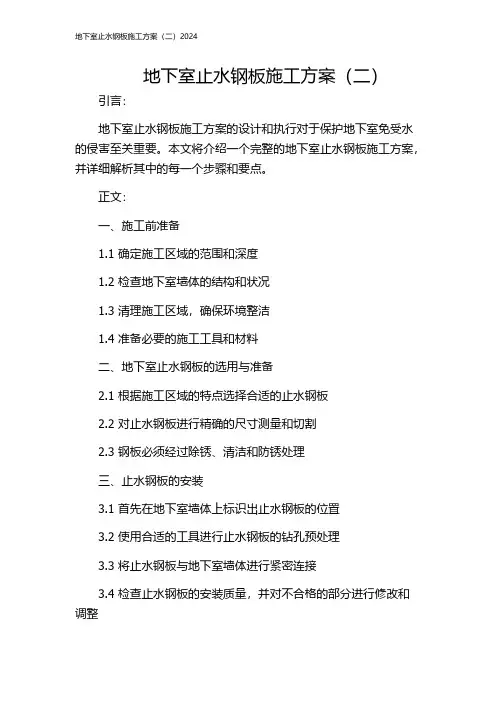 地下室止水钢板施工方案（二）2024

地下室止水钢板施工方案（二）

引言：

地下室止水钢板施工方案的设计和执行对于保护地下室免受水的侵害至关重要。本文将介绍一个完整的地下室止水钢板施工方案，并详细解析其中的每一个步骤和要点。

正文：

一、施工前准备

1.1 确定施工区域的范围和深度

1.2 检查地下室墙体的结构和状况

1.3 清理施工区域，确保环境整洁

1.4 准备必要的施工工具和材料

二、地下室止水钢板的选用与准备

2.1 根据施工区域的特点选择合适的止水钢板

2.2 对止水钢板进行精确的尺寸测量和切割

2.3 钢板必须经过除锈、清洁和防锈处理

三、止水钢板的安装

3.1 首先在地下室墙体上标识出止水钢板的位置

3.2 使用合适的工具进行止水钢板的钻孔预处理

3.3 将止水钢板与地下室墙体进行紧密连接

3.4 检查止水钢板的安装质量，并对不合格的部分进行修改和调整